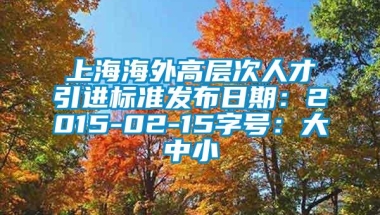 上海海外高层次人才引进标准发布日期：2015-02-15字号：大中小